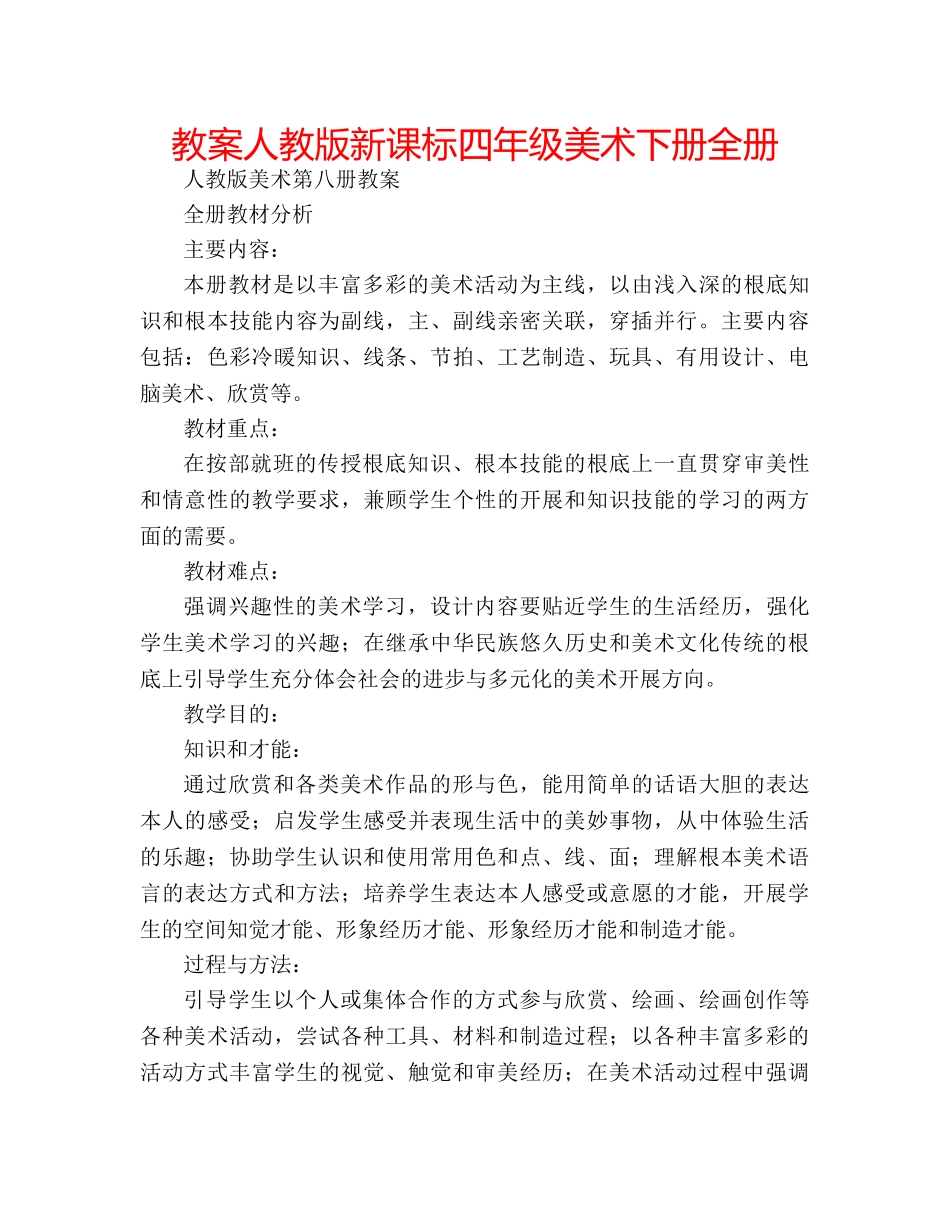 教案人教版新课标四年级美术下册全册

人教版美术第八册教案

全册教材分析

主要内容：

本册教材是以丰富多彩的美术活动为主线，以由浅入深的根底知识和根本技能内容为副线，主、副线亲密关联，穿插并行。主要内容包括：色彩冷暖知识、线条、节拍、工艺制造、玩具、有用设计、电脑美术、欣赏等。

教材重点：

在按部就班的传授根底知识、根本技能的根底上一直贯穿审美性和情意性的教学要求，兼顾学生个性的开展和知识技能的学习的两方面的需要。

教材难点：

强调兴趣性的美术学习，设计内容要贴近学生的生活经历，强化学生美术学习的兴趣；在继承中华民族悠久历史和美术文化传统的根底上引导学生充分体会社会的进步与多元化的美术开展方向。

教学目的：

知识和才能：

通过欣赏和各类美术作品的形与色，能用简单的话语大胆的表达本人的感受；启发学生感受并表现生活中的美妙事物，从中体验生活的乐趣；协助学生认识和使用常用色和点、线、面；理解根本美术语言的表达方式和方法；培养学生表达本人感受或意愿的才能，开展学生的空间知觉才能、形象经历才能、形象经历才能和制造才能。

过程与方法：

引导学生以个人或集体合作的方式参与欣赏、绘画、绘画创作等各种美术活动，尝试各种工具、材料和制造过程；以各种丰富多彩的活动方式丰富学生的视觉、触觉和审美经历；在美术活动过程中强调